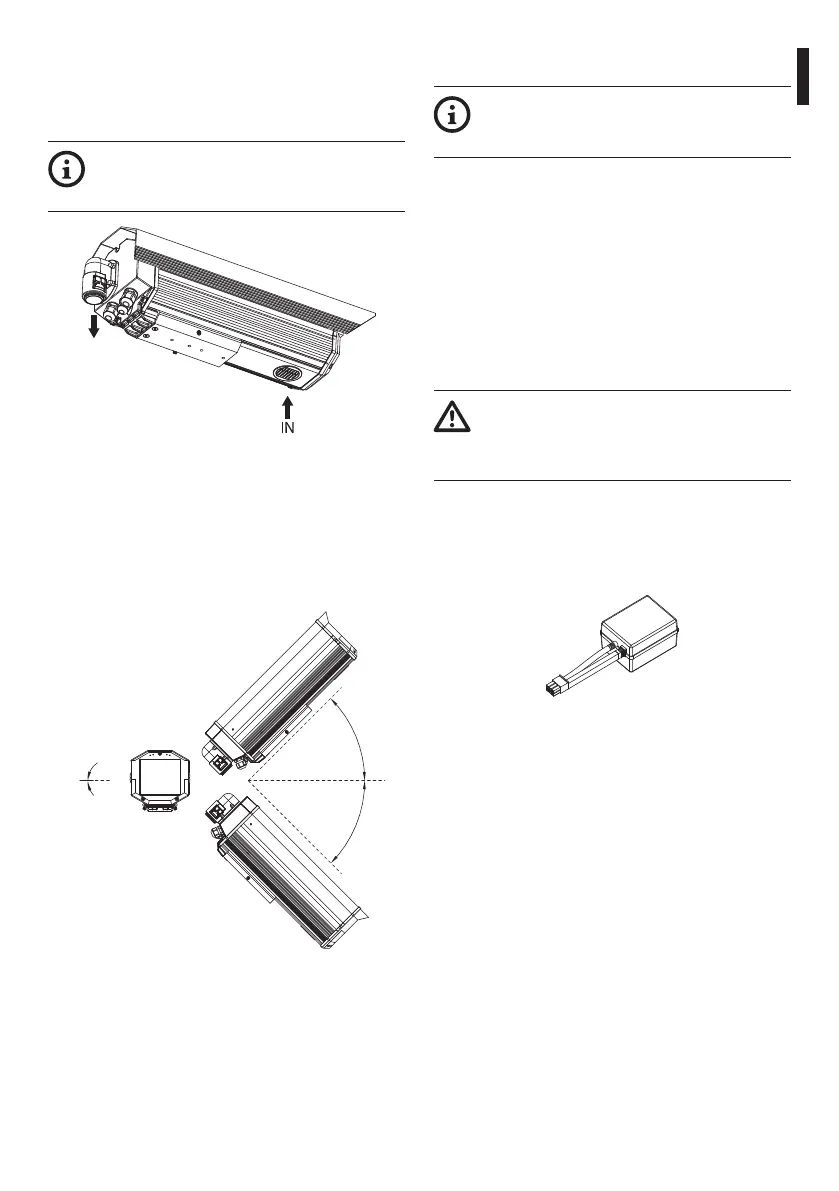 IN